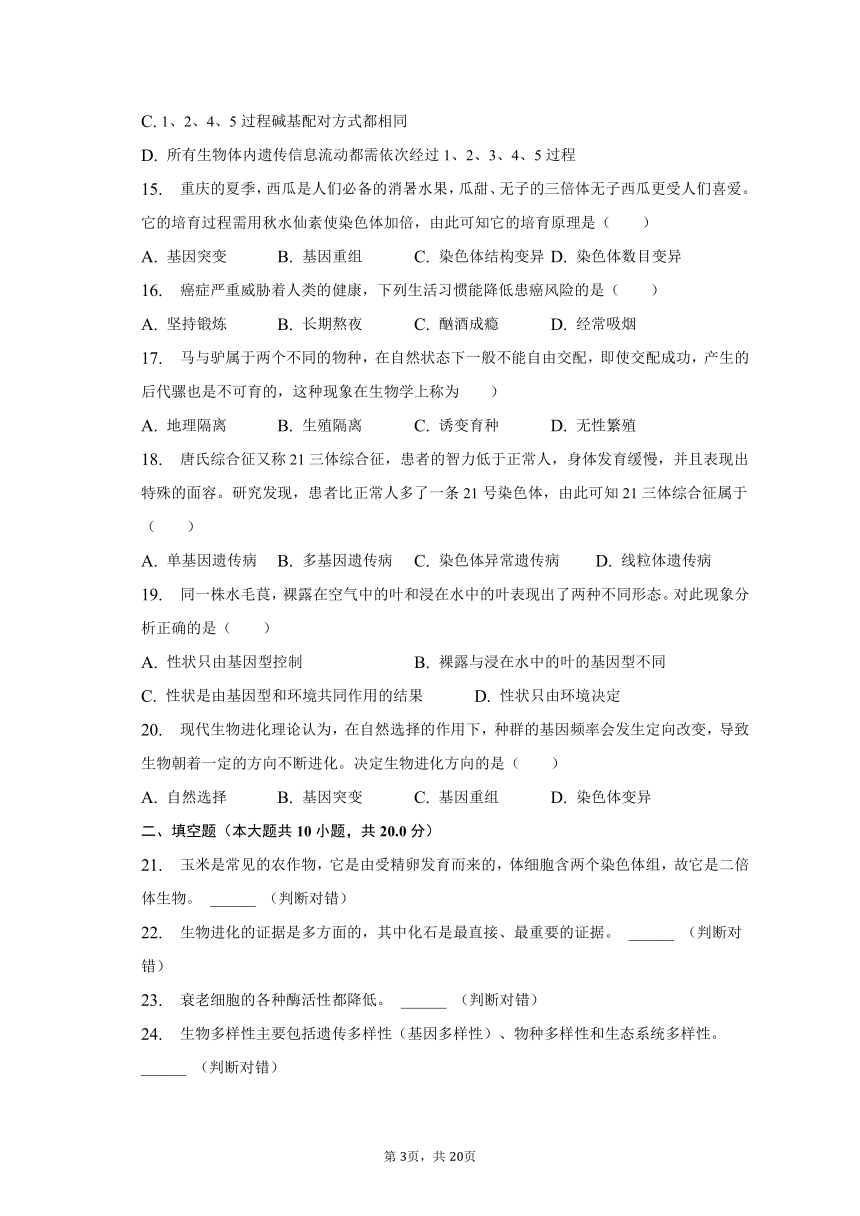 C. 1、2、4、5 过程碱基配对方式都相同

D. 所有生物体内遗传信息流动都需依次经过 1、2、3、4、5 过程

15. 重庆的夏季，西瓜是人们必备的消暑水果，瓜甜、无子的三倍体无子西瓜更受人们喜爱。它的培育过程需用秋水仙素使染色体加倍，由此可知它的培育原理是（　　）

A. 基因突变　　B. 基因重组　　C. 染色体结构变异 D. 染色体数目变异

16. 癌症严重威胁着人类的健康，下列生活习惯能降低患癌风险的是（　　）

A. 坚持锻炼　　B. 长期熬夜　　C. 酗酒成瘾　　D. 经常吸烟

17. 马与驴属于两个不同的物种，在自然状态下一般不能自由交配，即使交配成功，产生的后代骡也是不可育的，这种现象在生物学上称为　　）

A. 地理隔离　　B. 生殖隔离　　C. 诱变育种　　D. 无性繁殖

18. 唐氏综合征又称 21 三体综合征，患者的智力低于正常人，身体发育缓慢，并且表现出特殊的面容。研究发现，患者比正常人多了一条 21 号染色体，由此可知 21 三体综合征属于（　　）

A. 单基因遗传病　B. 多基因遗传病　C. 染色体异常遗传病　　D. 线粒体遗传病

19. 同一株水毛茛，裸露在空气中的叶和浸在水中的叶表现出了两种不同形态。对此现象分析正确的是（　　）

A. 性状只由基因型控制　　B. 裸露与浸在水中的叶的基因型不同

C. 性状是由基因型和环境共同作用的结果　　D. 性状只由环境决定

20. 现代生物进化理论认为，在自然选择的作用下，种群的基因频率会发生定向改变，导致生物朝着一定的方向不断进化。决定生物进化方向的是（　　）

A. 自然选择　　B. 基因突变　　C. 基因重组　　D. 染色体变异

二、填空题（本大题共 10 小题，共 20.0 分）

21. 玉米是常见的农作物，它是由受精卵发育而来的，体细胞含两个染色体组，故它是二倍体生物。 ______ （判断对错）

22. 生物进化的证据是多方面的，其中化石是最直接、最重要的证据。 ______ （判断对错）

23. 衰老细胞的各种酶活性都降低。 ______ （判断对错）

24. 生物多样性主要包括遗传多样性（基因多样性）、物种多样性和生态系统多样性。 ______ （判断对错）

第 3页，共 20页